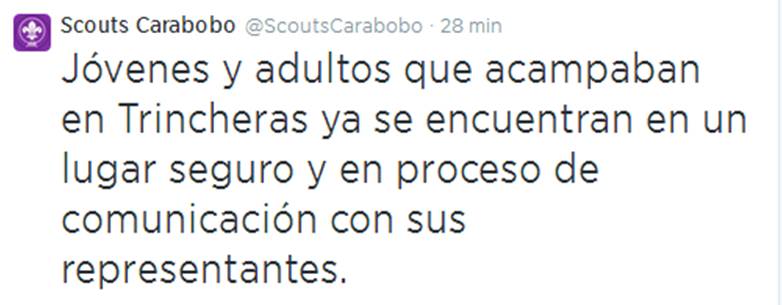 Scouts Carabobo @ScoutsCarabobo · 28 min

Jóvenes y adultos que acampaban en Trincheras ya se encuentran en un lugar seguro y en proceso de comunicación con sus representantes.